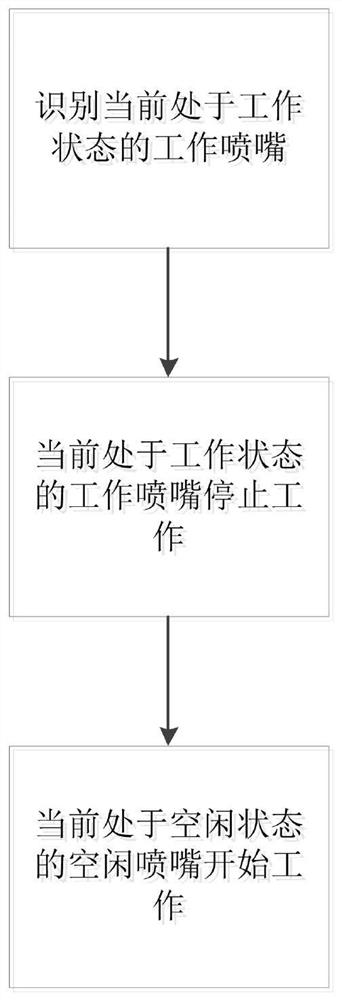 识别当前处于工作状态的工作喷嘴

当前处于工作状态的工作喷嘴停止工作

当前处于空闲状态的空闲喷嘴开始工作